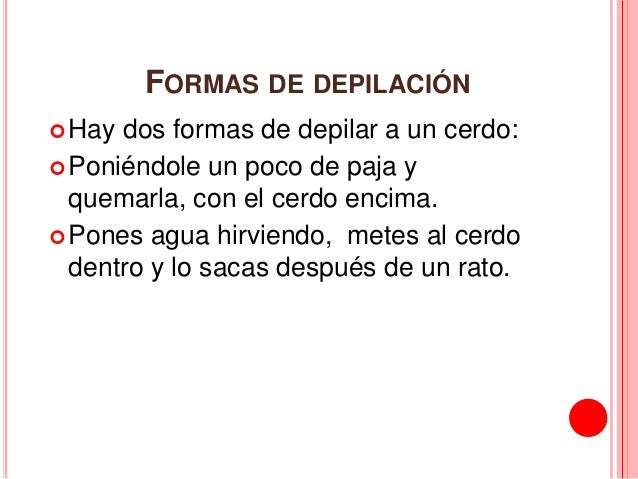 FORMAS DE DEPILACIÓN

• Hay dos formas de depilar a un cerdo:
• Poniéndole un poco de paja y quemarla, con el cerdo encima.
• Pones agua hirviendo,  metes al cerdo dentro y lo sacas después de un rato.